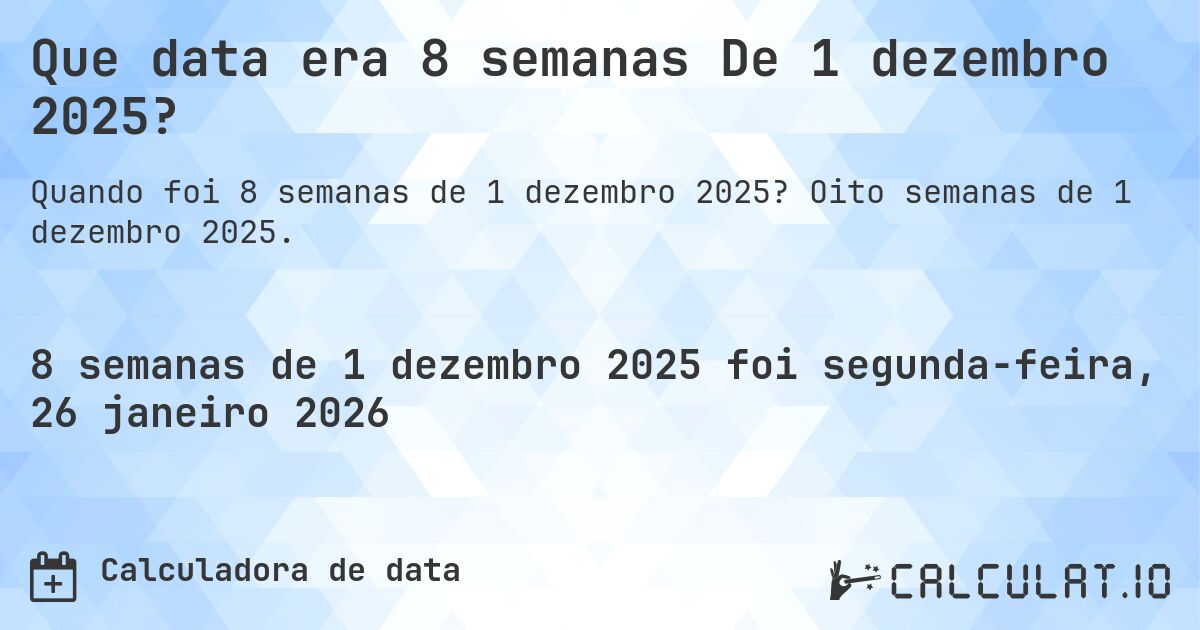 Que data era 8 semanas De 1 dezembro 2025?

Quando foi 8 semanas de 1 dezembro 2025? Oito semanas de 1 dezembro 2025.

8 semanas de 1 dezembro 2025 foi segunda-feira, 26 janeiro 2026

Calculadora de data

CALCULAT.IO